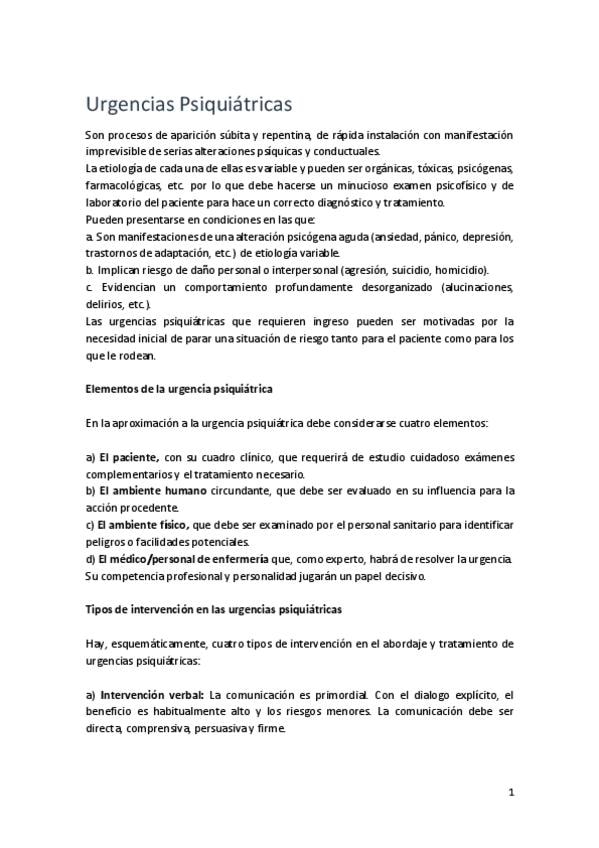 Urgencias Psiquiátricas

Son procesos de aparición súbita y repentina, de rápida instalación con manifestación imprevisible de serias alteraciones psíquicas y conductuales.
La etiología de cada una de ellas es variable y pueden ser orgánicas, tóxicas, psicógenas, farmacológicas, etc. por lo que debe hacerse un minucioso examen psicofísico y de laboratorio del paciente para hace un correcto diagnóstico y tratamiento.
Pueden presentarse en condiciones en las que:
a. Son manifestaciones de una alteración psicógena aguda (ansiedad, pánico, depresión, trastornos de adaptación, etc.) de etiología variable.
b. Implican riesgo de daño personal o interpersonal (agresión, suicidio, homicidio).
c. Evidencian un comportamiento profundamente desorganizado (alucinaciones, delirios, etc.).
Las urgencias psiquiátricas que requieren ingreso pueden ser motivadas por la necesidad inicial de parar una situación de riesgo tanto para el paciente como para los que le rodean.

Elementos de la urgencia psiquiátrica

En la aproximación a la urgencia psiquiátrica debe considerarse cuatro elementos:

a) El paciente, con su cuadro clínico, que requerirá de estudio cuidadoso exámenes complementarios y el tratamiento necesario.
b) El ambiente humano circundante, que debe ser evaluado en su influencia para la acción procedente.
c) El ambiente físico, que debe ser examinado por el personal sanitario para identificar peligros o facilidades potenciales.
d) El médico/personal de enfermería que, como experto, habrá de resolver la urgencia. Su competencia profesional y personalidad jugarán un papel decisivo.

Tipos de intervención en las urgencias psiquiátricas

Hay, esquemáticamente, cuatro tipos de intervención en el abordaje y tratamiento de urgencias psiquiátricas:

a) Intervención verbal: La comunicación es primordial. Con el dialogo explícito, el beneficio es habitualmente alto y los riesgos menores. La comunicación debe ser directa, comprensiva, persuasiva y firme.

1